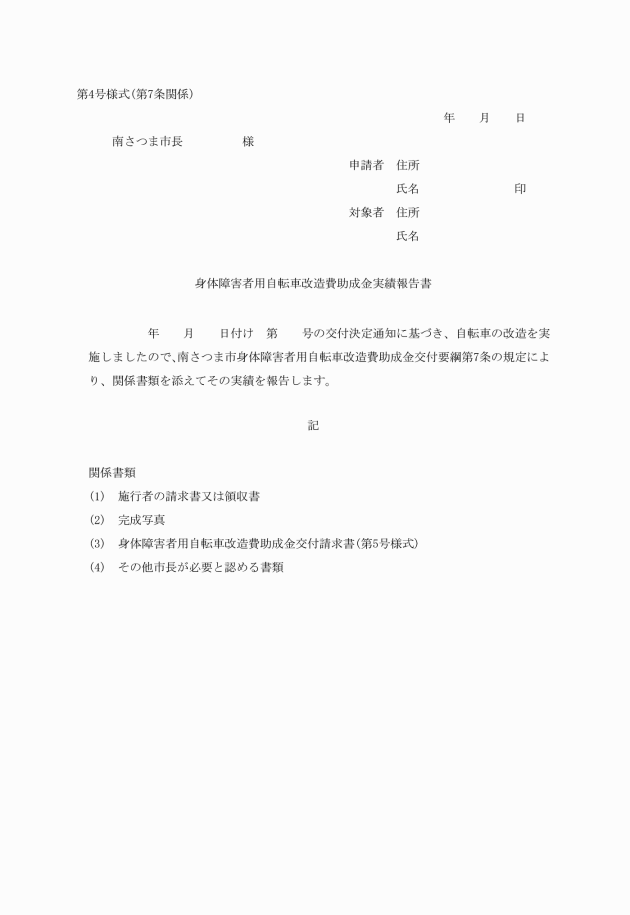 第4号様式(第7条関係)

年　月　日

南さつま市長　　様

申請者　住所

氏名　　印

対象者　住所

氏名

身体障害者用自転車改造費助成金実績報告書

年　月　日付け　第　号の交付決定通知に基づき、自転車の改造を実施しましたので、南さつま市身体障害者用自転車改造費助成金交付要綱第7条の規定により、関係書類を添えてその実績を報告します。

記

関係書類

(1)　施行者の請求書又は領収書

(2)　完成写真

(3)　身体障害者用自転車改造費助成金交付請求書(第5号様式)

(4)　その他市長が必要と認める書類